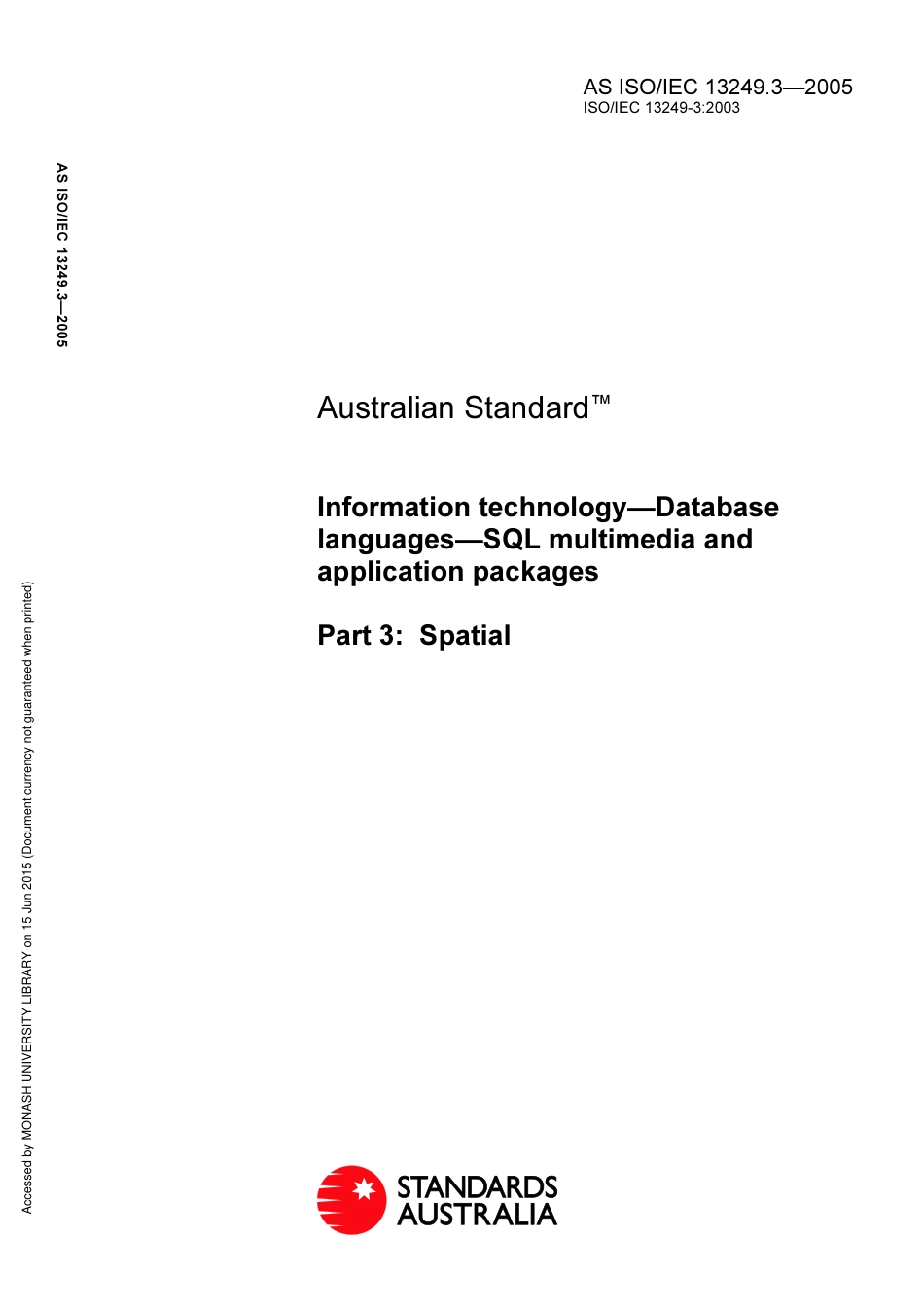 AS ISO/IEC 13249.3—2005
ISO/IEC 13249-3:2003

AS ISO/IEC 13249.3—2005

Australian Standard™

Information technology—Database languages—SQL multimedia and application packages

Part 3: Spatial

Accessed by MONASH UNIVERSITY LIBRARY on 15 Jun 2015 (Document currency not guaranteed when printed)

STANDARDS AUSTRALIA